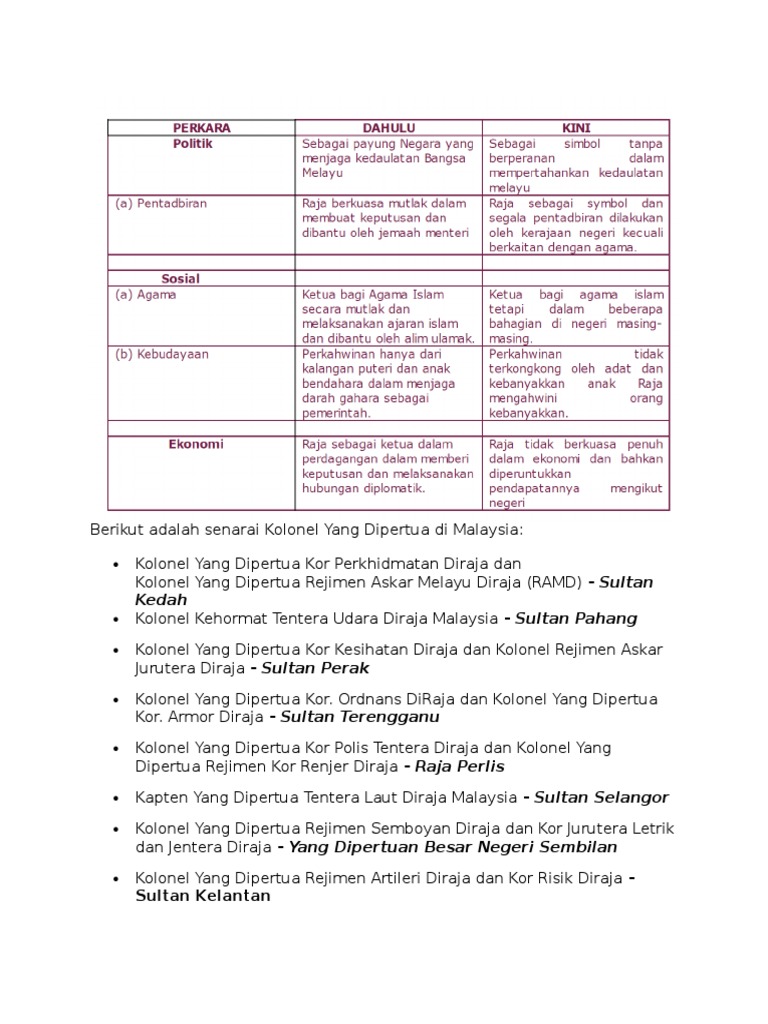 | PERKARA | DAHULU | KINI |
|---|---|---|
| Politik | Sebagai payung Negara yang menjaga kedaulatan Bangsa Melayu | Sebagai simbol tanpa berperanan dalam mempertahankan kedaulatan melayu |
| (a) Pentadbiran | Raja berkuasa mutlak dalam membuat keputusan dan dibantu oleh jemaah menteri | Raja sebagai symbol dan segala pentadbiran dilakukan oleh kerajaan negeri kecuali berkaitan dengan agama. |
| | | |
| Sosial | | |
| (a) Agama | Ketua bagi Agama Islam secara mutlak dan melaksanakan ajaran islam dan dibantu oleh alim ulamak. | Ketua bagi agama islam tetapi dalam beberapa bahagian di negeri masing-masing. |
| (b) Kebudayaan | Perkahwinan hanya dari kalangan puteri dan anak bendahara dalam menjaga darah gahara sebagai pemerintah. | Perkahwinan tidak terkongkong oleh adat dan kebanyakkan anak Raja mengahwini orang kebanyakkan. |
| | | |
| Ekonomi | Raja sebagai ketua dalam perdagangan dalam memberi keputusan dan melaksanakan hubungan diplomatik. | Raja tidak berkuasa penuh dalam ekonomi dan bahkan diperuntukkan pendapatannya mengikut negeri |

Berikut adalah senarai Kolonel Yang Dipertua di Malaysia:

• Kolonel Yang Dipertua Kor Perkhidmatan Diraja dan Kolonel Yang Dipertua Rejimen Askar Melayu Diraja (RAMD) - Sultan Kedah
• Kolonel Kehormat Tentera Udara Diraja Malaysia - Sultan Pahang
• Kolonel Yang Dipertua Kor Kesihatan Diraja dan Kolonel Rejimen Askar Jurutera Diraja - Sultan Perak
• Kolonel Yang Dipertua Kor. Ordnans DiRaja dan Kolonel Yang Dipertua Kor. Armor Diraja - Sultan Terengganu
• Kolonel Yang Dipertua Kor Polis Tentera Diraja dan Kolonel Yang Dipertua Rejimen Kor Renjer Diraja - Raja Perlis
• Kapten Yang Dipertua Tentera Laut Diraja Malaysia - Sultan Selangor
• Kolonel Yang Dipertua Rejimen Semboyan Diraja dan Kor Jurutera Letrik dan Jentera Diraja - Yang Dipertuan Besar Negeri Sembilan
• Kolonel Yang Dipertua Rejimen Artileri Diraja dan Kor Risik Diraja - Sultan Kelantan